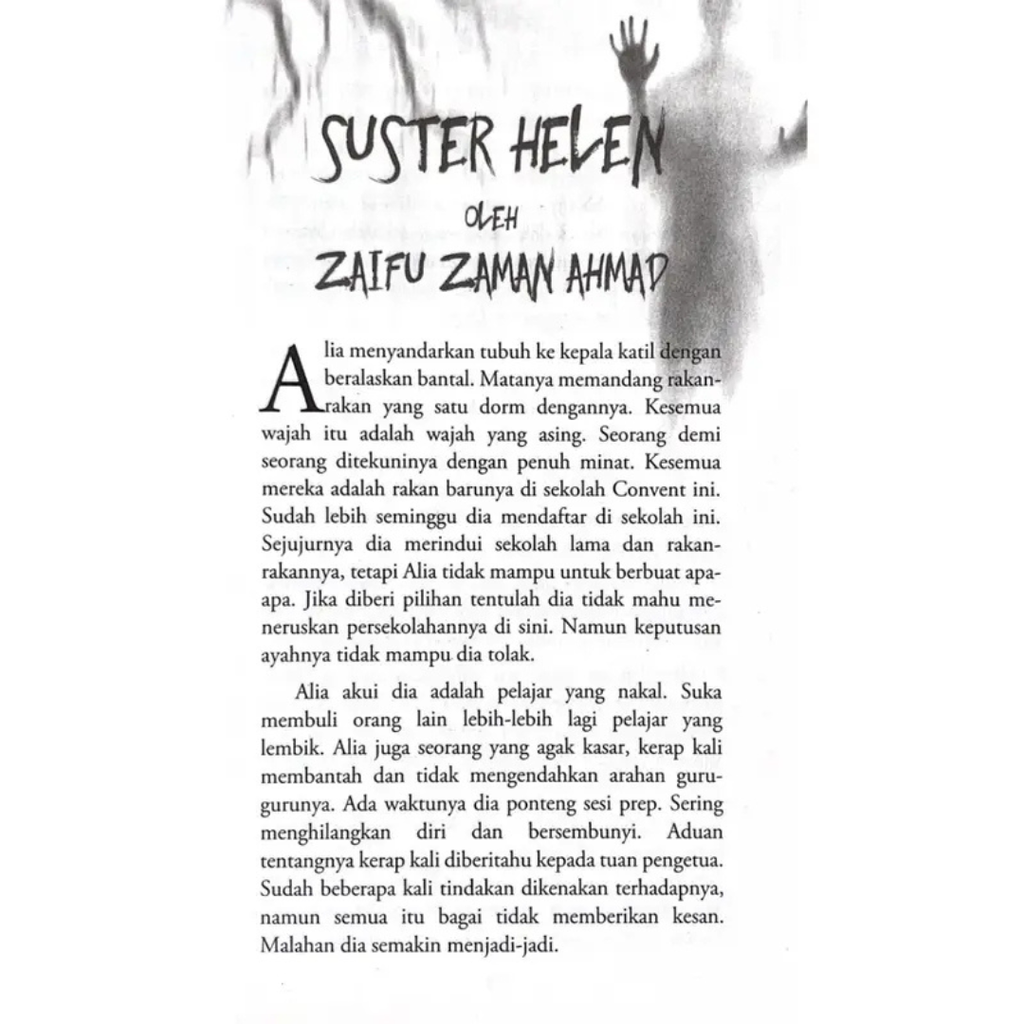 SUSTER HELEN

OLEH

ZAIFU ZAMAN AHMAD

Alia menyandarkan tubuh ke kepala katil dengan beralaskan bantal. Matanya memandang rakan-rakan yang satu dorm dengannya. Kesemua wajah itu adalah wajah yang asing. Seorang demi seorang ditekuninya dengan penuh minat. Kesemua mereka adalah rakan barunya di sekolah Convent ini. Sudah lebih seminggu dia mendaftar di sekolah ini. Sejujurnya dia merindui sekolah lama dan rakan-rakannya, tetapi Alia tidak mampu untuk berbuat apa-apa. Jika diberi pilihan tentulah dia tidak mahu meneruskan persekolahannya di sini. Namun keputusan ayahnya tidak mampu dia tolak.

Alia akui dia adalah pelajar yang nakal. Suka membuli orang lain lebih-lebih lagi pelajar yang lembik. Alia juga seorang yang agak kasar, kerap kali membantah dan tidak mengendahkan arahan guru-gurunya. Ada waktunya dia ponteng sesi prep. Sering menghilangkan diri dan bersembunyi. Aduan tentangnya kerap kali diberitahu kepada tuan pengetua. Sudah beberapa kali tindakan dikenakan terhadapnya, namun semua itu bagai tidak memberikan kesan. Malahan dia semakin menjadi-jadi.